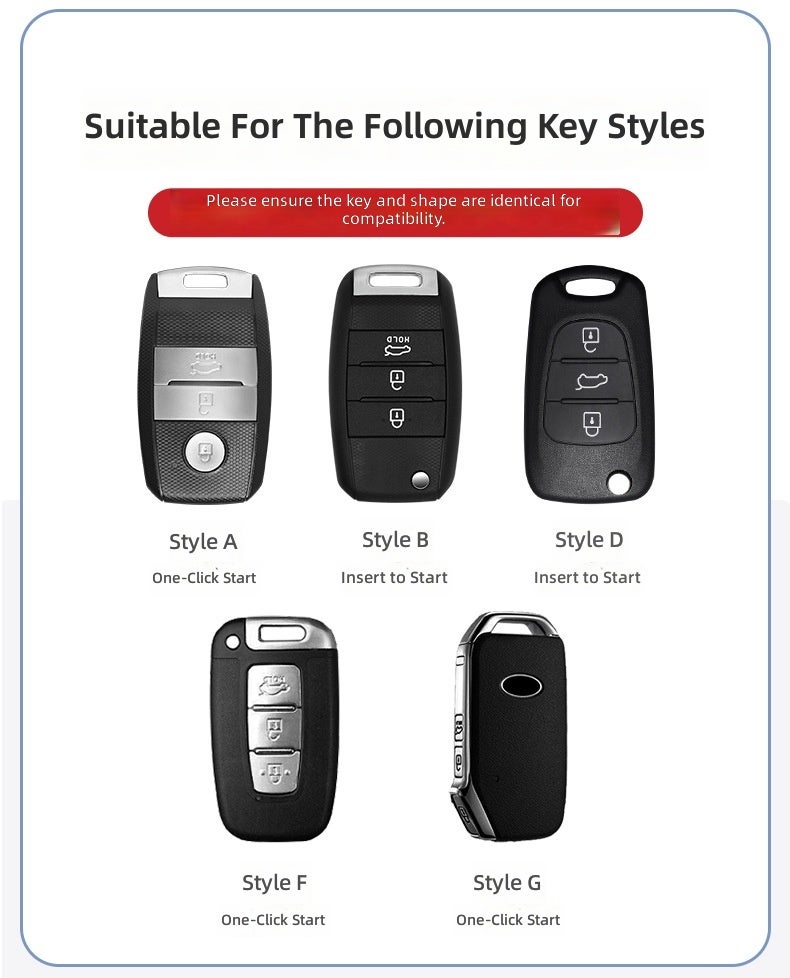 Suitable For The Following Key Styles

Please ensure the key and shape are identical for compatibility.

HOLD

Style A
One-Click Start

Style B
Insert to Start

Style D
Insert to Start

Style F
One-Click Start

Style G
One-Click Start